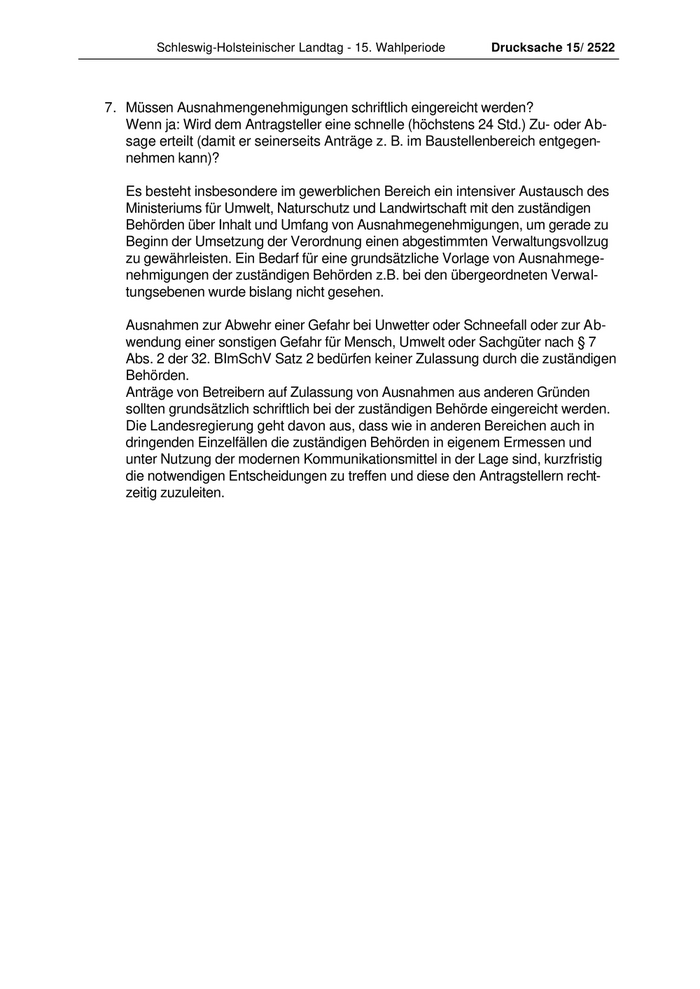 Schleswig-Holsteinischer Landtag - 15. Wahlperiode Drucksache 15/ 2522

7. Müssen Ausnahmengenehmigungen schriftlich eingereicht werden? Wenn ja: Wird dem Antragsteller eine schnelle (höchstens 24 Std.) Zu- oder Absage erteilt (damit er seinerseits Anträge z. B. im Baustellenbereich entgegennehmen kann)?

Es besteht insbesondere im gewerblichen Bereich ein intensiver Austausch des Ministeriums für Umwelt, Naturschutz und Landwirtschaft mit den zuständigen Behörden über Inhalt und Umfang von Ausnahmegenehmigungen, um gerade zu Beginn der Umsetzung der Verordnung einen abgestimmten Verwaltungsvollzug zu gewährleisten. Ein Bedarf für eine grundsätzliche Vorlage von Ausnahmegenehmigungen der zuständigen Behörden z.B. bei den übergeordneten Verwaltungsebenen wurde bislang nicht gesehen.

Ausnahmen zur Abwehr einer Gefahr bei Unwetter oder Schneefall oder zur Abwendung einer sonstigen Gefahr für Mensch, Umwelt oder Sachgüter nach § 7 Abs. 2 der 32. BImSchV Satz 2 bedürfen keiner Zulassung durch die zuständigen Behörden.
Anträge von Betreibern auf Zulassung von Ausnahmen aus anderen Gründen sollten grundsätzlich schriftlich bei der zuständigen Behörde eingereicht werden. Die Landesregierung geht davon aus, dass wie in anderen Bereichen auch in dringenden Einzelfällen die zuständigen Behörden in eigenem Ermessen und unter Nutzung der modernen Kommunikationsmittel in der Lage sind, kurzfristig die notwendigen Entscheidungen zu treffen und diese den Antragstellern rechtzeitig zuzuleiten.